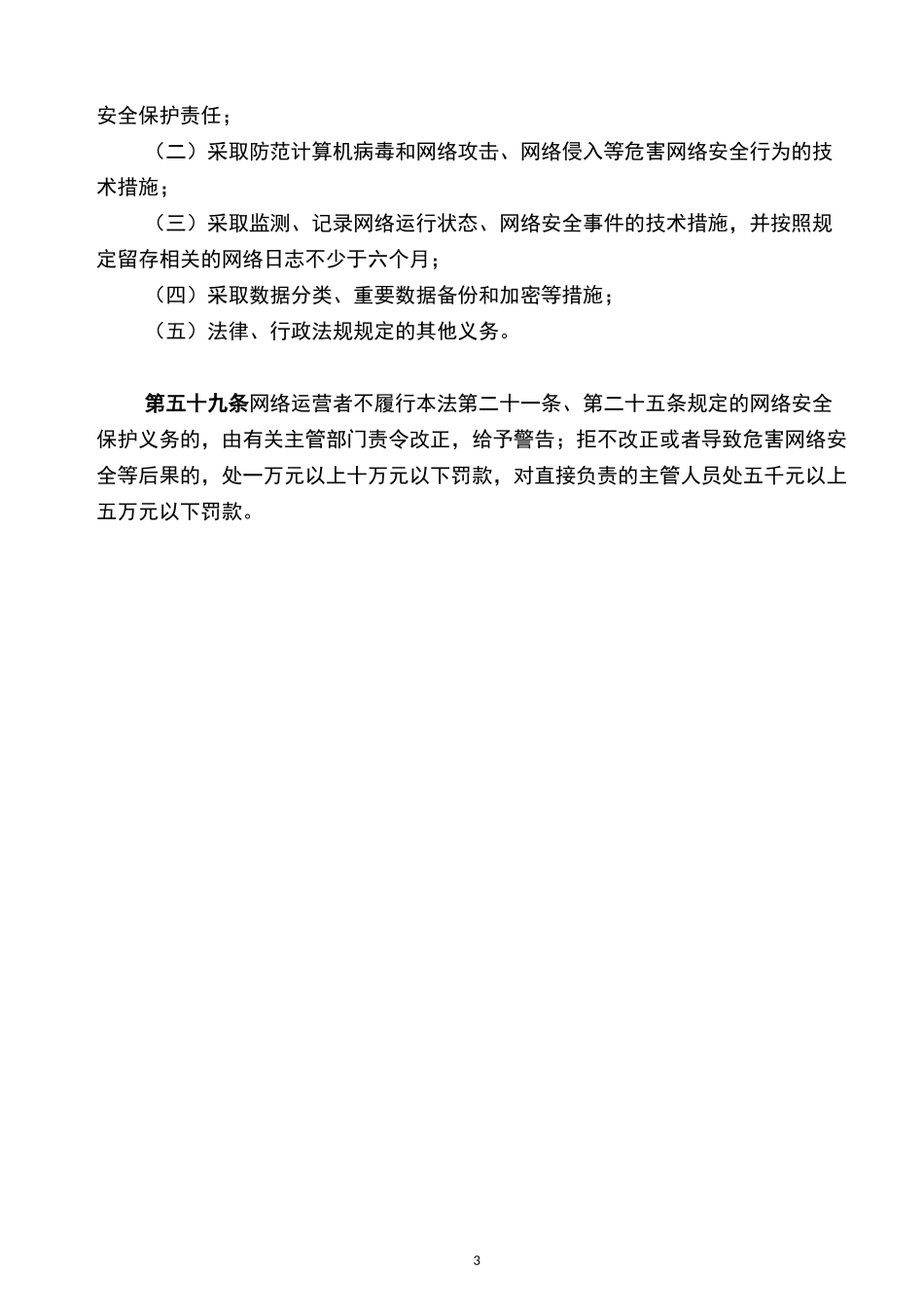 安全保护责任；

（二）采取防范计算机病毒和网络攻击、网络侵入等危害网络安全行为的技术措施；

（三）采取监测、记录网络运行状态、网络安全事件的技术措施，并按照规定留存相关的网络日志不少于六个月；

（四）采取数据分类、重要数据备份和加密等措施；

（五）法律、行政法规规定的其他义务。

第五十九条网络运营者不履行本法第二十一条、第二十五条规定的网络安全保护义务的，由有关主管部门责令改正，给予警告；拒不改正或者导致危害网络安全等后果的，处一万元以上十万元以下罚款，对直接负责的主管人员处五千元以上五万元以下罚款。

3